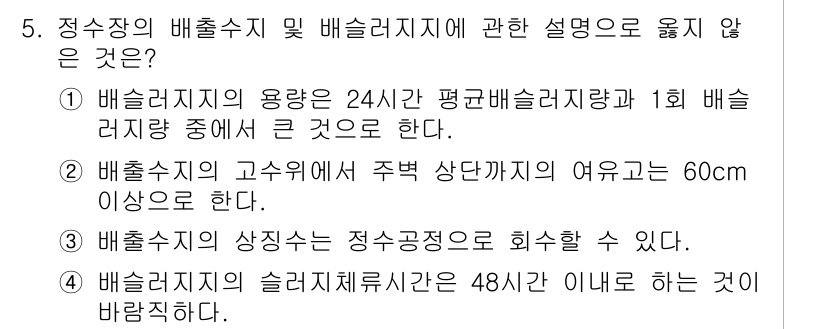 5. 정수장의 배출수지 및 배슬러지지에 관한 설명으로 옳지 않은 것은?

① 배슬러지지의 용량은 24시간 평균배슬러지량과 1회 배슬러지량 중에서 큰 것으로 한다.

② 배출수지의 고수위에서 주벽 상단까지의 여유고는 60cm 이상으로 한다.

③ 배출수지의 상징수는 정수공정으로 회수할 수 있다.

④ 배슬러지지의 슬러지체류시간은 48시간 이내로 하는 것이 바람직하다.